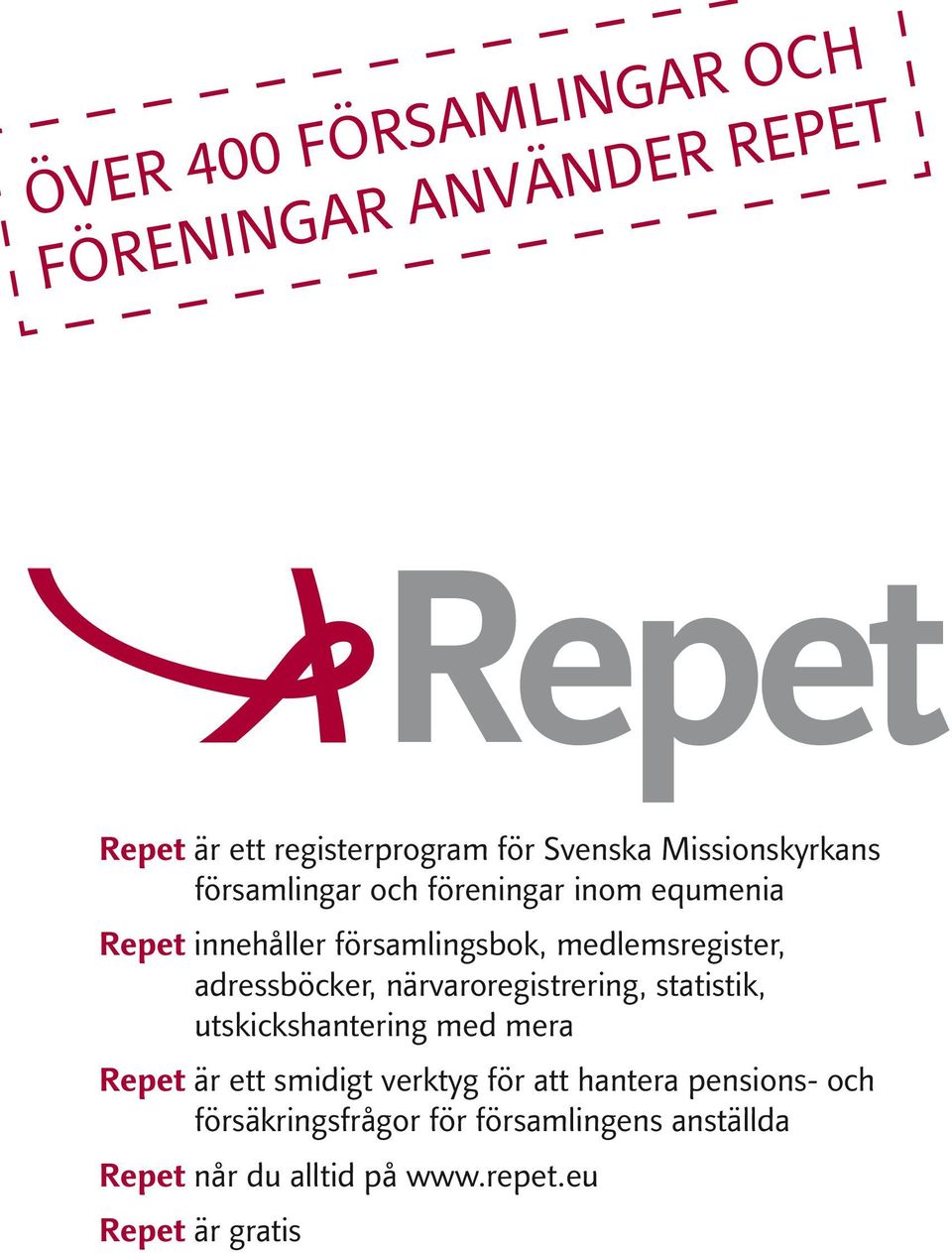 ÖVER 400 FÖRSAMLINGAR OCH FÖRENINGAR ANVÄNDER REPET

Repet

Repet är ett registerprogram för Svenska Missionskyrkans församlingar och föreningar inom equmenia

Repet innehåller församlingsbok, medlemsregister, adressböcker, närvaroregistrering, statistik, utskickshantering med mera

Repet är ett smidigt verktyg för att hantera pensions- och försäkringsfrågor för församlingens anställda

Repet når du alltid på www.repet.eu

Repet är gratis